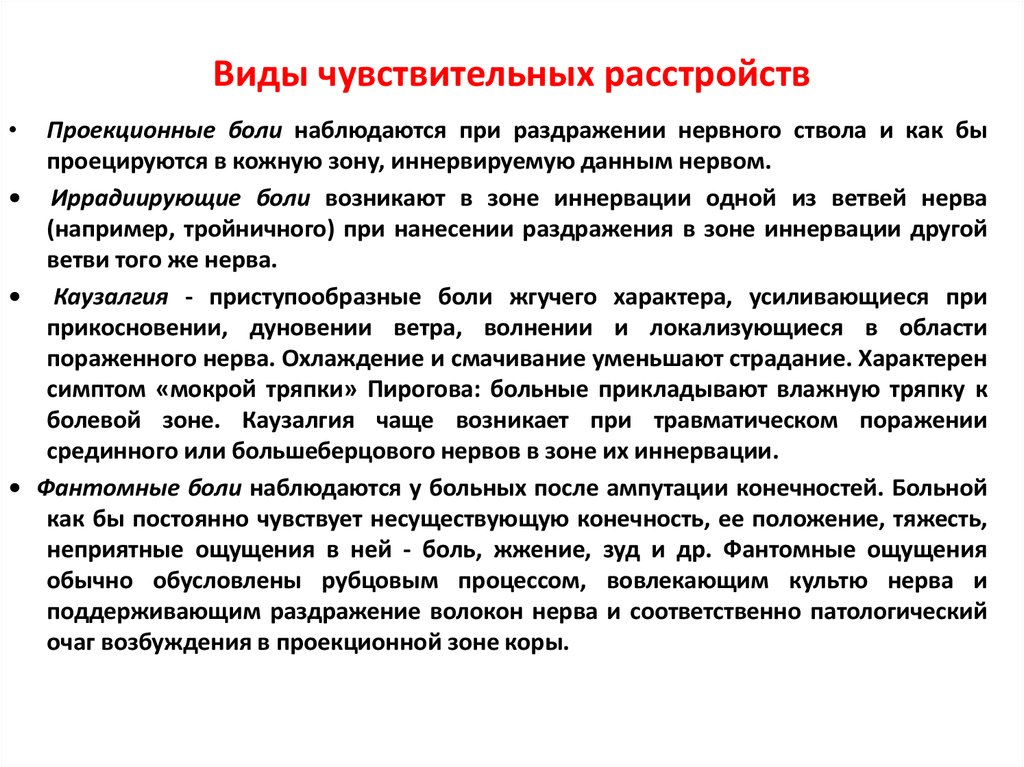 Виды чувствительных расстройств

• Проекционные боли наблюдаются при раздражении нервного ствола и как бы проецируются в кожную зону, иннервируемую данным нервом.

• Иррадиирующие боли возникают в зоне иннервации одной из ветвей нерва (например, тройничного) при нанесении раздражения в зоне иннервации другой ветви того же нерва.

• Каузалгия - приступообразные боли жгучего характера, усиливающиеся при прикосновении, дуновении ветра, волнении и локализующиеся в области пораженного нерва. Охлаждение и смачивание уменьшают страдание. Характерен симптом «мокрой тряпки» Пирогова: больные прикладывают влажную тряпку к болевой зоне. Каузалгия чаще возникает при травматическом поражении срединного или большеберцового нервов в зоне их иннервации.

• Фантомные боли наблюдаются у больных после ампутации конечностей. Больной как бы постоянно чувствует несуществующую конечность, ее положение, тяжесть, неприятные ощущения в ней - боль, жжение, зуд и др. Фантомные ощущения обычно обусловлены рубцовым процессом, вовлекающим культю нерва и поддерживающим раздражение волокон нерва и соответственно патологический очаг возбуждения в проекционной зоне коры.